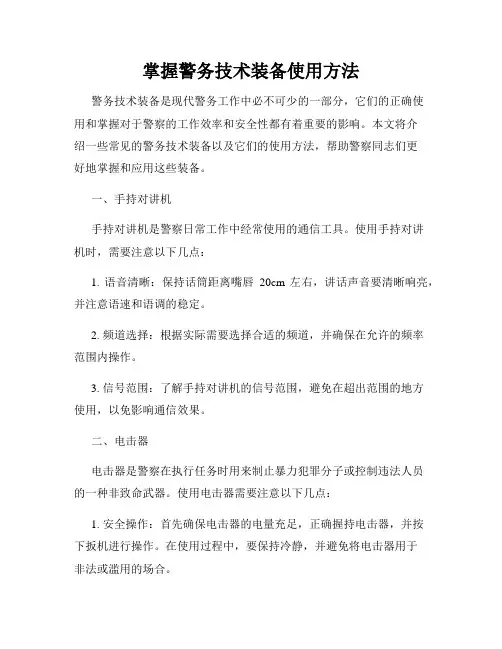 掌握警务技术装备使用方法

警务技术装备是现代警务工作中必不可少的一部分，它们的正确使用和掌握对于警察的工作效率和安全性都有着重要的影响。本文将介绍一些常见的警务技术装备以及它们的使用方法，帮助警察同志们更好地掌握和应用这些装备。

一、手持对讲机

手持对讲机是警察日常工作中经常使用的通信工具。使用手持对讲机时，需要注意以下几点：

1. 语音清晰：保持话筒距离嘴唇 20cm 左右，讲话声音要清晰响亮，并注意语速和语调的稳定。

2. 频道选择：根据实际需要选择合适的频道，并确保在允许的频率范围内操作。

3. 信号范围：了解手持对讲机的信号范围，避免在超出范围的地方使用，以免影响通信效果。

二、电击器

电击器是警察在执行任务时用来制止暴力犯罪分子或控制违法人员的一种非致命武器。使用电击器需要注意以下几点：

1. 安全操作：首先确保电击器的电量充足，正确握持电击器，并按下扳机进行操作。在使用过程中，要保持冷静，并避免将电击器用于非法或滥用的场合。